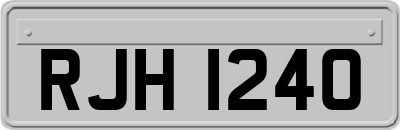 RJH 1240